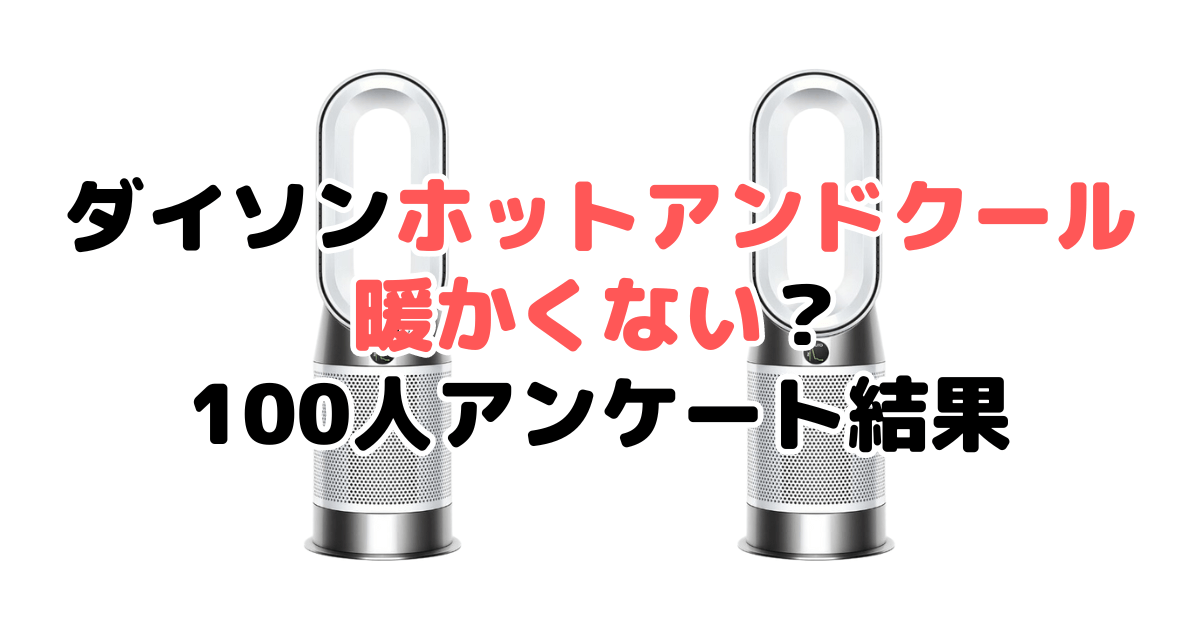 ダイソンホットアンドクール
暖かくない？
100人アンケート結果